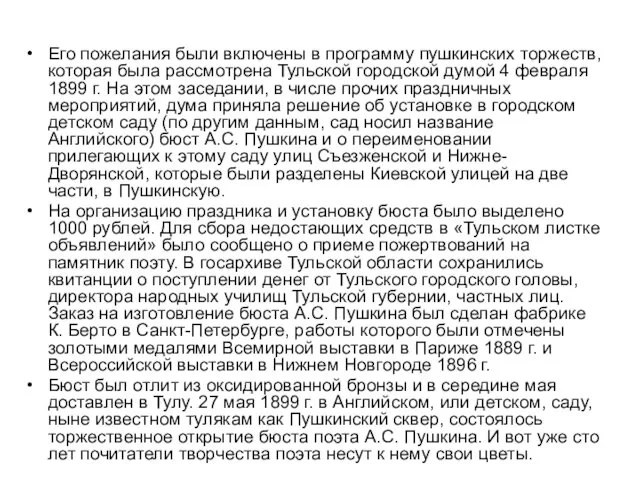 • Его пожелания были включены в программу пушкинских торжеств, которая была рассмотрена Тульской городской думой 4 февраля 1899 г. На этом заседании, в числе прочих праздничных мероприятий, дума приняла решение об установке в городском детском саду (по другим данным, сад носил название Английского) бюст А.С. Пушкина и о переименовании прилегающих к этому саду улиц Съезженской и Нижне-Дворянской, которые были разделены Киевской улицей на две части, в Пушкинскую.

• На организацию праздника и установку бюста было выделено 1000 рублей. Для сбора недостающих средств в «Тульском листке объявлений» было сообщено о приеме пожертвований на памятник поэту. В госархиве Тульской области сохранились квитанции о поступлении денег от Тульского городского головы, директора народных училищ Тульской губернии, частных лиц. Заказ на изготовление бюста А.С. Пушкина был сделан фабрике К. Берто в Санкт-Петербурге, работы которого были отмечены золотыми медалями Всемирной выставки в Париже 1889 г. и Всероссийской выставки в Нижнем Новгороде 1896 г.

• Бюст был отлит из оксидированной бронзы и в середине мая доставлен в Тулу. 27 мая 1899 г. в Английском, или детском, саду, ныне известном тулякам как Пушкинский сквер, состоялось торжественное открытие бюста поэта А.С. Пушкина. И вот уже сто лет почитатели творчества поэта несут к нему свои цветы.